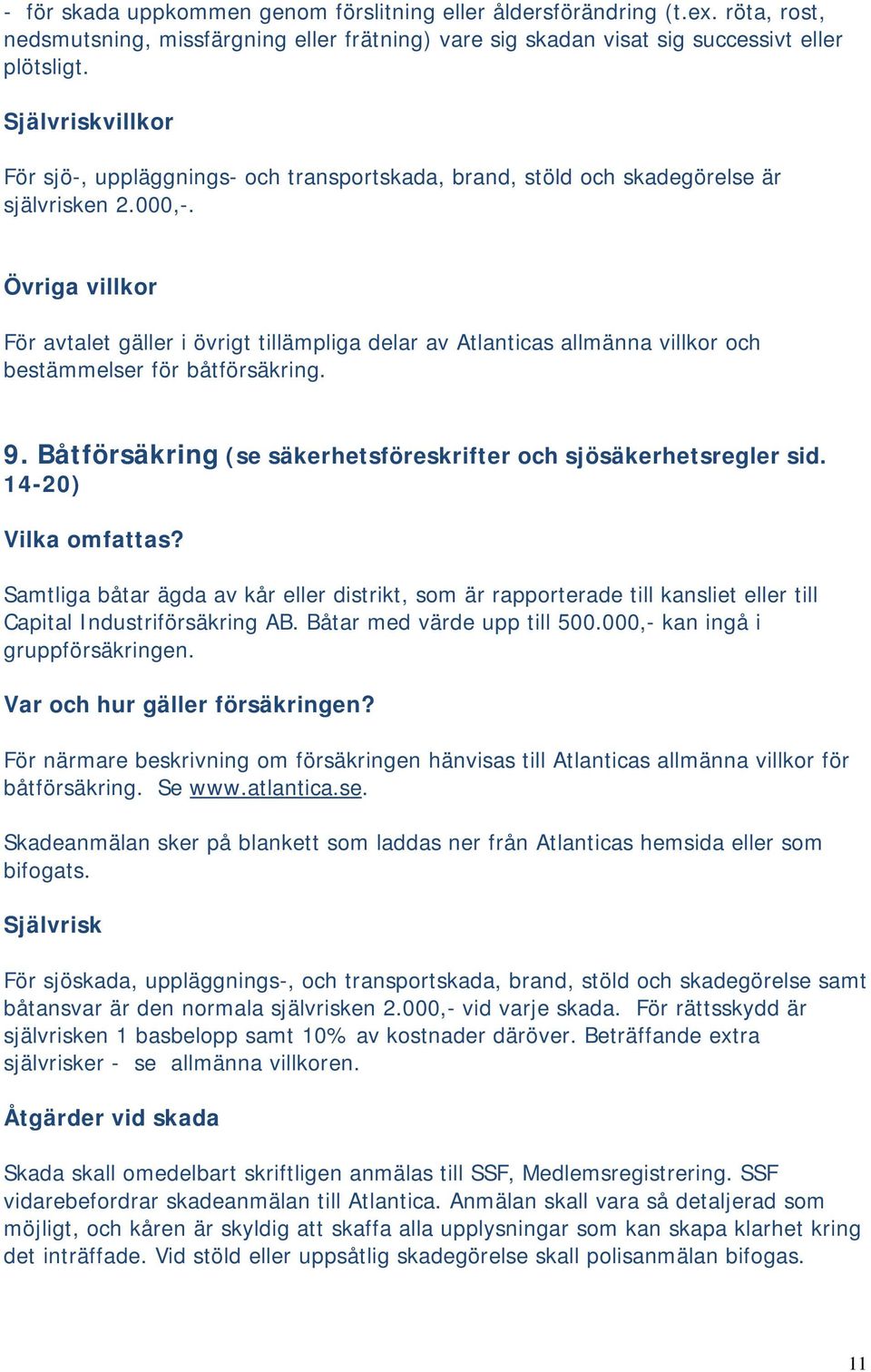 - för skada uppkommen genom förslitning eller åldersförändring (t.ex. röta, rost, nedsmutsning, missfärgning eller frätning) vare sig skadan visat sig successivt eller plötsligt.

Självriskvillkor

För sjö-, uppläggnings- och transportskada, brand, stöld och skadegörelse är självrisken 2.000,-.

Övriga villkor

För avtalet gäller i övrigt tillämpliga delar av Atlanticas allmänna villkor och bestämmelser för båtförsäkring.

9. Båtförsäkring (se säkerhetsföreskrifter och sjösäkerhetsregler sid. 14-20)

Vilka omfattas?

Samtliga båtar ägda av kår eller distrikt, som är rapporterade till kansliet eller till Capital Industriförsäkring AB. Båtar med värde upp till 500.000,- kan ingå i gruppförsäkringen.

Var och hur gäller försäkringen?

För närmare beskrivning om försäkringen hänvisas till Atlanticas allmänna villkor för båtförsäkring. Se www.atlantica.se.

Skadeanmälan sker på blankett som laddas ner från Atlanticas hemsida eller som bifogats.

Självrisk

För sjöskada, uppläggnings-, och transportskada, brand, stöld och skadegörelse samt båtansvar är den normala självrisken 2.000,- vid varje skada. För rättsskydd är självrisken 1 basbelopp samt 10% av kostnader däröver. Beträffande extra självrisker - se allmänna villkoren.

Åtgärder vid skada

Skada skall omedelbart skriftligen anmälas till SSF, Medlemsregistrering. SSF vidarebefordrar skadeanmälan till Atlantica. Anmälan skall vara så detaljerad som möjligt, och kåren är skyldig att skaffa alla upplysningar som kan skapa klarhet kring det inträffade. Vid stöld eller uppsåtlig skadegörelse skall polisanmälan bifogas.

11